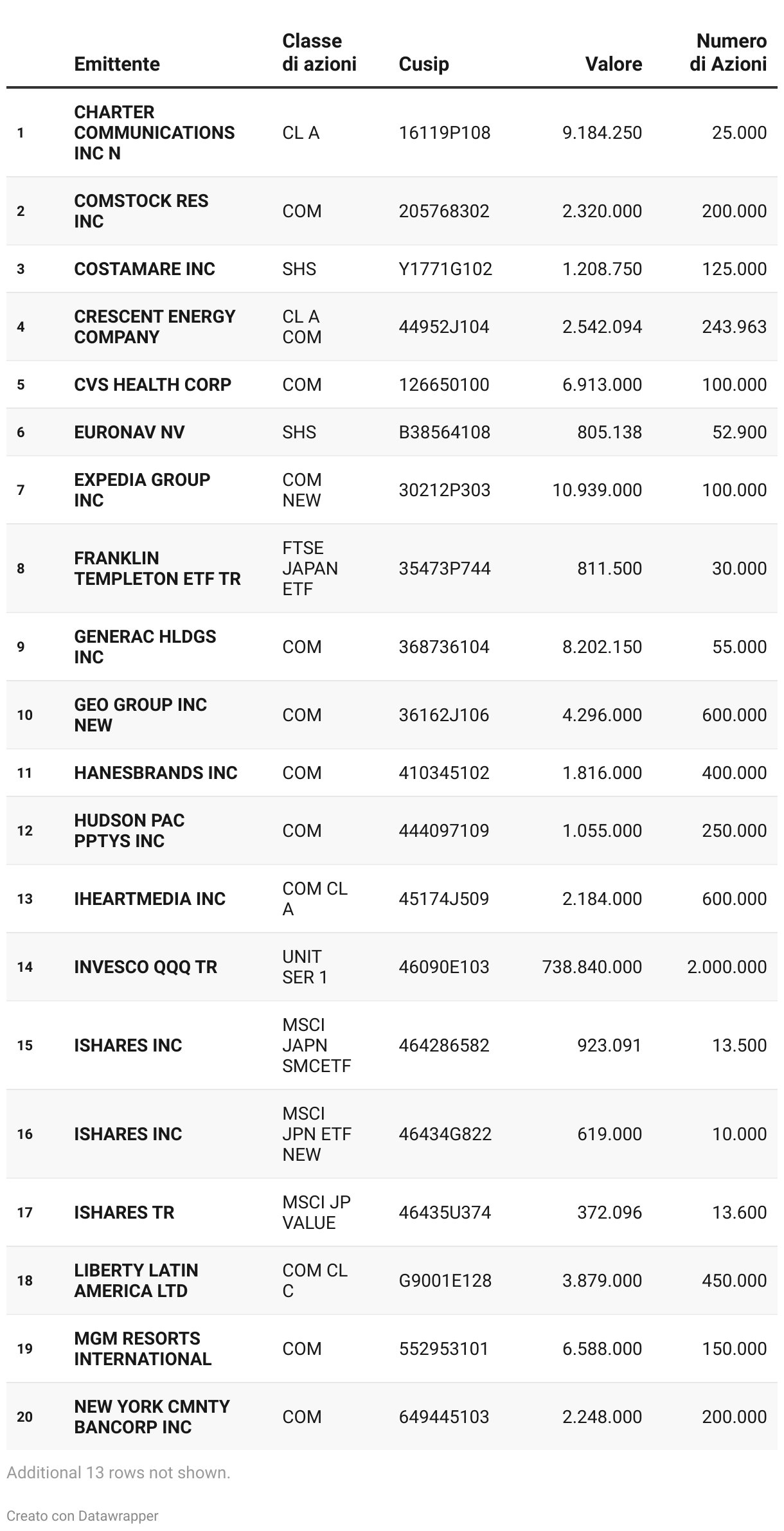 | | Emittente | Classe di azioni | Cusip | Valore | Numero di Azioni |
|---|---|---|---|---|---|
| 1 | CHARTER COMMUNICATIONS INC N | CL A | 16119P108 | 9.184.250 | 25.000 |
| 2 | COMSTOCK RES INC | COM | 205768302 | 2.320.000 | 200.000 |
| 3 | COSTAMARE INC | SHS | Y1771G102 | 1.208.750 | 125.000 |
| 4 | CRESCENT ENERGY COMPANY | CL A COM | 44952J104 | 2.542.094 | 243.963 |
| 5 | CVS HEALTH CORP | COM | 126650100 | 6.913.000 | 100.000 |
| 6 | EURONAV NV | SHS | B38564108 | 805.138 | 52.900 |
| 7 | EXPEDIA GROUP INC | COM NEW | 30212P303 | 10.939.000 | 100.000 |
| 8 | FRANKLIN TEMPLETON ETF TR | FTSE JAPAN ETF | 35473P744 | 811.500 | 30.000 |
| 9 | GENERAC HLDGS INC | COM | 368736104 | 8.202.150 | 55.000 |
| 10 | GEO GROUP INC NEW | COM | 36162J106 | 4.296.000 | 600.000 |
| 11 | HANESBRANDS INC | COM | 410345102 | 1.816.000 | 400.000 |
| 12 | HUDSON PAC PPTYS INC | COM | 444097109 | 1.055.000 | 250.000 |
| 13 | IHEARTMEDIA INC | COM CL A | 45174J509 | 2.184.000 | 600.000 |
| 14 | INVESCO QQQ TR | UNIT SER 1 | 46090E103 | 738.840.000 | 2.000.000 |
| 15 | ISHARES INC | MSCI JAPN SMCETF | 464286582 | 923.091 | 13.500 |
| 16 | ISHARES INC | MSCI JPN ETF NEW | 46434G822 | 619.000 | 10.000 |
| 17 | ISHARES TR | MSCI JP VALUE | 46435U374 | 372.096 | 13.600 |
| 18 | LIBERTY LATIN AMERICA LTD | COM CL C | G9001E128 | 3.879.000 | 450.000 |
| 19 | MGM RESORTS INTERNATIONAL | COM | 552953101 | 6.588.000 | 150.000 |
| 20 | NEW YORK CMNTY BANCORP INC | COM | 649445103 | 2.248.000 | 200.000 |

Additional 13 rows not shown.

Creato con Datawrapper